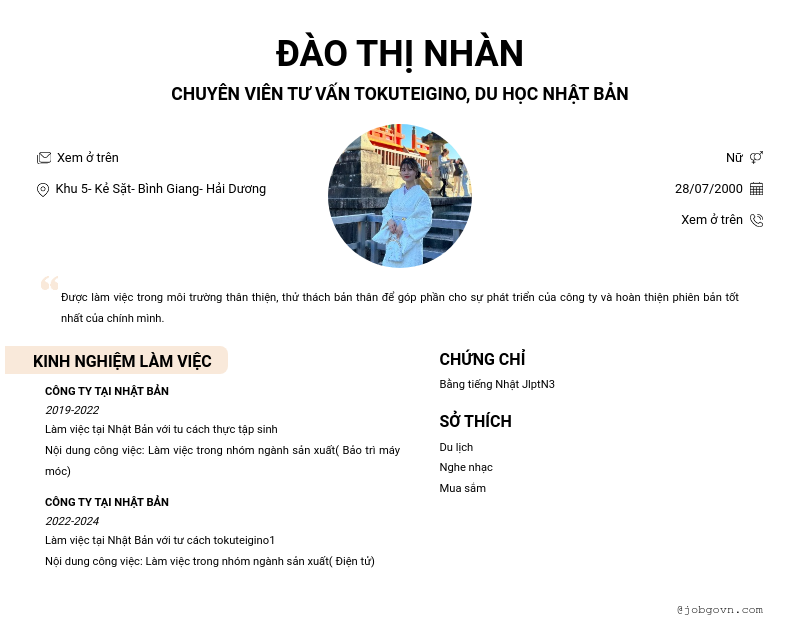 ĐÀO THỊ NHÀN
CHUYÊN VIÊN TƯ VẤN TOKUTEIGINO, DU HỌC NHẬT BẢN

Xem ở trên
Khu 5- Kẻ Sặt- Bình Giang- Hải Dương

Nữ
28/07/2000
Xem ở trên

Được làm việc trong môi trường thân thiện, thử thách bản thân để góp phần cho sự phát triển của công ty và hoàn thiện phiên bản tốt nhất của chính mình.

KINH NGHIỆM LÀM VIỆC

CÔNG TY TẠI NHẬT BẢN
2019-2022
Làm việc tại Nhật Bản với tu cách thực tập sinh
Nội dung công việc: Làm việc trong nhóm ngành sản xuất( Bảo trì máy móc)

CÔNG TY TẠI NHẬT BẢN
2022-2024
Làm việc tại Nhật Bản với tư cách tokuteigino1
Nội dung công việc: Làm việc trong nhóm ngành sản xuất( Điện tử)

CHỨNG CHỈ
Bằng tiếng Nhật JlptN3

SỞ THÍCH
Du lịch
Nghe nhạc
Mua sắm

@jobgovn.com